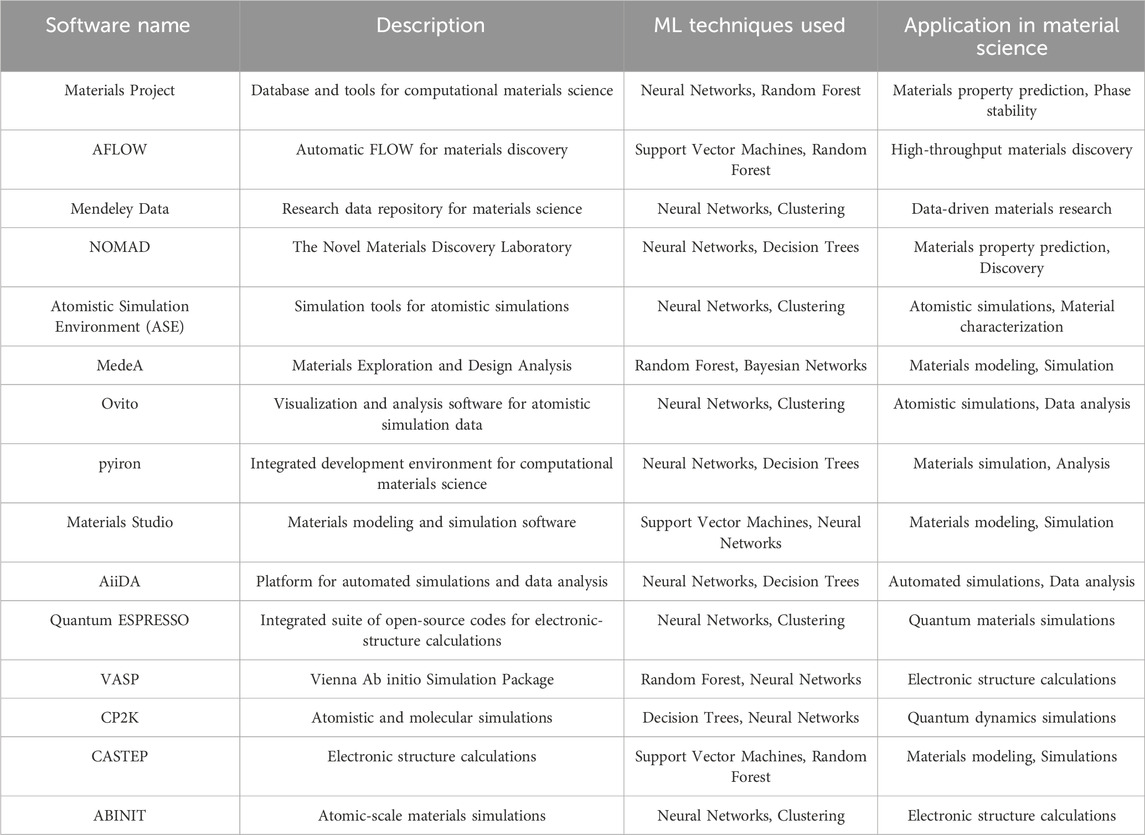 | Software name | Description | ML techniques used | Application in material science |
|---|---|---|---|
| Materials Project | Database and tools for computational materials science | Neural Networks, Random Forest | Materials property prediction, Phase stability |
| AFLOW | Automatic FLOW for materials discovery | Support Vector Machines, Random Forest | High-throughput materials discovery |
| Mendeley Data | Research data repository for materials science | Neural Networks, Clustering | Data-driven materials research |
| NOMAD | The Novel Materials Discovery Laboratory | Neural Networks, Decision Trees | Materials property prediction, Discovery |
| Atomistic Simulation Environment (ASE) | Simulation tools for atomistic simulations | Neural Networks, Clustering | Atomistic simulations, Material characterization |
| MedeA | Materials Exploration and Design Analysis | Random Forest, Bayesian Networks | Materials modeling, Simulation |
| Ovito | Visualization and analysis software for atomistic simulation data | Neural Networks, Clustering | Atomistic simulations, Data analysis |
| pyiron | Integrated development environment for computational materials science | Neural Networks, Decision Trees | Materials simulation, Analysis |
| Materials Studio | Materials modeling and simulation software | Support Vector Machines, Neural Networks | Materials modeling, Simulation |
| AiiDA | Platform for automated simulations and data analysis | Neural Networks, Decision Trees | Automated simulations, Data analysis |
| Quantum ESPRESSO | Integrated suite of open-source codes for electronic-structure calculations | Neural Networks, Clustering | Quantum materials simulations |
| VASP | Vienna Ab initio Simulation Package | Random Forest, Neural Networks | Electronic structure calculations |
| CP2K | Atomistic and molecular simulations | Decision Trees, Neural Networks | Quantum dynamics simulations |
| CASTEP | Electronic structure calculations | Support Vector Machines, Random Forest | Materials modeling, Simulations |
| ABINIT | Atomic-scale materials simulations | Neural Networks, Clustering | Electronic structure calculations |